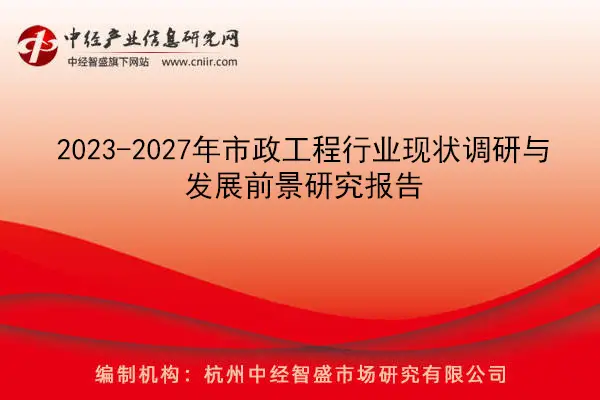 中经产业信息研究网
中经智盛旗下网站 www.cniir.com

2023-2027年市政工程行业现状调研与发展前景研究报告

编制机构：杭州中经智盛市场研究有限公司